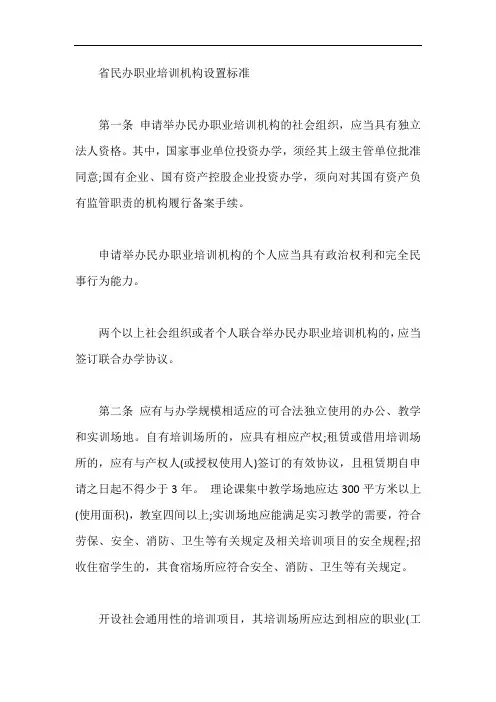 省民办职业培训机构设置标准

第一条 申请举办民办职业培训机构的社会组织，应当具有独立法人资格。其中，国家事业单位投资办学，须经其上级主管单位批准同意;国有企业、国有资产控股企业投资办学，须向对其国有资产负有监管职责的机构履行备案手续。

申请举办民办职业培训机构的个人应当具有政治权利和完全民事行为能力。

两个以上社会组织或者个人联合举办民办职业培训机构的，应当签订联合办学协议。

第二条 应有与办学规模相适应的可合法独立使用的办公、教学和实训场地。自有培训场所的，应具有相应产权;租赁或借用培训场所的，应有与产权人(或授权使用人)签订的有效协议，且租赁期自申请之日起不得少于 3 年。 理论课集中教学场地应达 300 平方米以上(使用面积)，教室四间以上;实训场地应能满足实习教学的需要，符合劳保、安全、消防、卫生等有关规定及相关培训项目的安全规程;招收住宿学生的，其食宿场所应符合安全、消防、卫生等有关规定。

开设社会通用性的培训项目，其培训场所应达到相应的职业(工